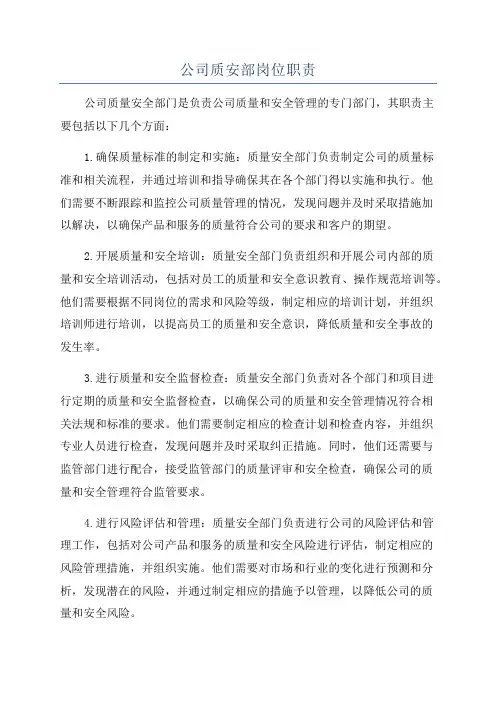 公司质安部岗位职责

公司质量安全部门是负责公司质量和安全管理的专门部门，其职责主要包括以下几个方面：

1.确保质量标准的制定和实施：质量安全部门负责制定公司的质量标准和相关流程，并通过培训和指导确保其在各个部门得以实施和执行。他们需要不断跟踪和监控公司质量管理的情况，发现问题并及时采取措施加以解决，以确保产品和服务的质量符合公司的要求和客户的期望。

2.开展质量和安全培训：质量安全部门负责组织和开展公司内部的质量和安全培训活动，包括对员工的质量和安全意识教育、操作规范培训等。他们需要根据不同岗位的需求和风险等级，制定相应的培训计划，并组织培训师进行培训，以提高员工的质量和安全意识，降低质量和安全事故的发生率。

3.进行质量和安全监督检查：质量安全部门负责对各个部门和项目进行定期的质量和安全监督检查，以确保公司的质量和安全管理情况符合相关法规和标准的要求。他们需要制定相应的检查计划和检查内容，并组织专业人员进行检查，发现问题并及时采取纠正措施。同时，他们还需要与监管部门进行配合，接受监管部门的质量评审和安全检查，确保公司的质量和安全管理符合监管要求。

4.进行风险评估和管理：质量安全部门负责进行公司的风险评估和管理工作，包括对公司产品和服务的质量和安全风险进行评估，制定相应的风险管理措施，并组织实施。他们需要对市场和行业的变化进行预测和分析，发现潜在的风险，并通过制定相应的措施予以管理，以降低公司的质量和安全风险。